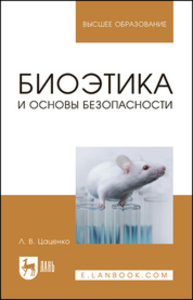 ВЫСШЕЕ ОБРАЗОВАНИЕ

БИОЭТИКА
И ОСНОВЫ БЕЗОПАСНОСТИ

Л. В. Цаценко

ЛАНЬ

E.LANBOOK.COM